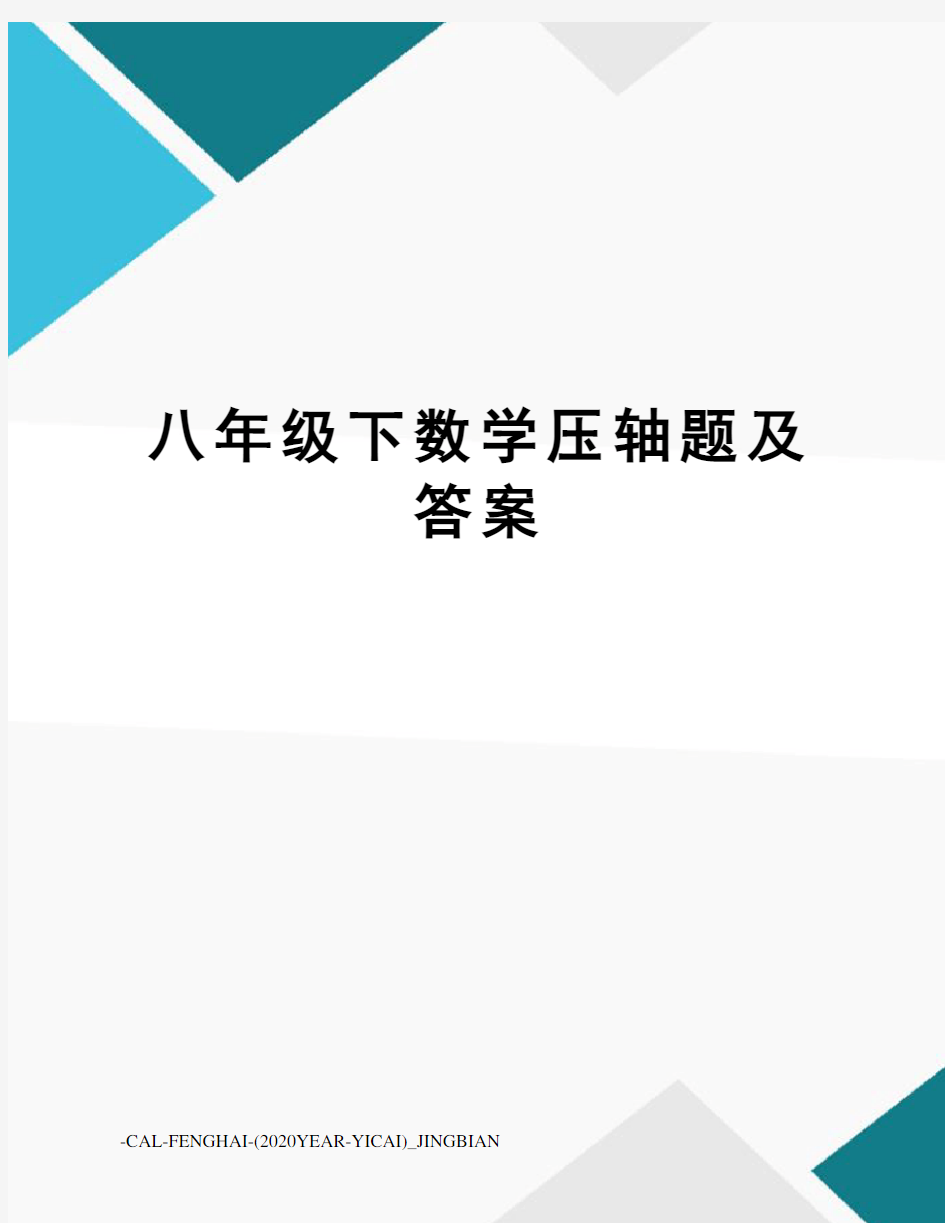 八年级下数学压轴题及答案

-CAL-FENGHAI-(2020YEAR-YICAI)_JINGBIAN